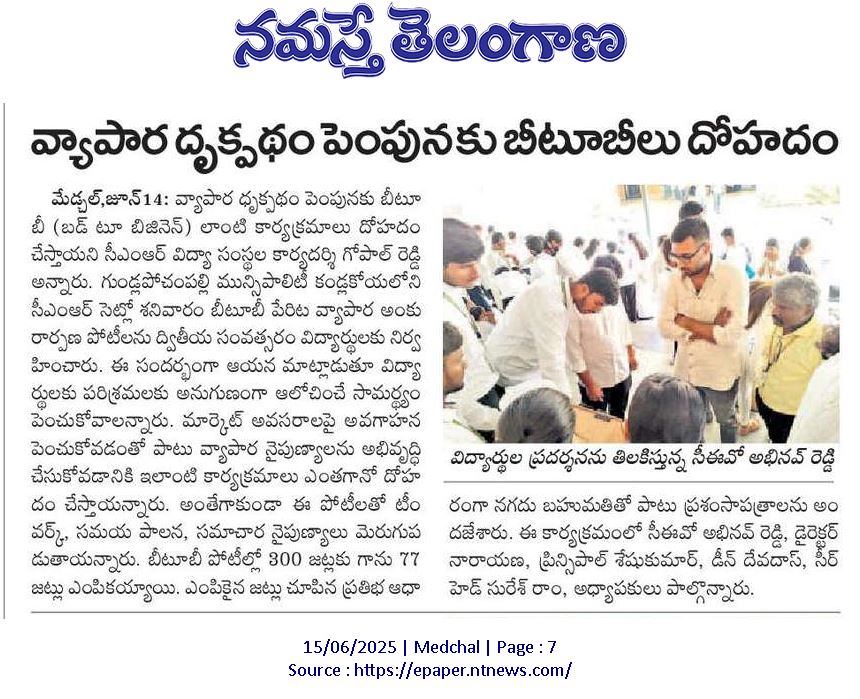 నమస్తే తెలంగాణ

వ్యాపార దృక్పథం పెంపునకు బీటూబీలు దోహదం

మేడ్చల్,జూన్14: వ్యాపార దృక్పథం పెంపునకు బీటూ బీ (బడ్ టూ బిజినెస్) లాంటి కార్యక్రమాలు దోహదం చేస్తాయని సీఎంఆర్ విద్యా సంస్థల కార్యదర్శి గోపాల్ రెడ్డి అన్నారు. గుండ్లపోచంపల్లి మున్సిపాలిటీ కండ్లకోయలోని సీఎంఆర్ సెట్లో శనివారం బీటూబీ పేరిట వ్యాపార అంకురార్పణ పోటీలను ద్వితీయ సంవత్సరం విద్యార్థులకు నిర్వహించారు. ఈ సందర్భంగా ఆయన మాట్లాడుతూ విద్యార్థులకు పరిశ్రమలకు అనుగుణంగా ఆలోచించే సామర్థ్యం పెంచుకోవాలన్నారు. మార్కెట్ అవసరాలపై అవగాహన పెంచుకోవడంతో పాటు వ్యాపార నైపుణ్యాలను అభివృద్ధి చేసుకోవడానికి ఇలాంటి కార్యక్రమాలు ఎంతగానో దోహదం చేస్తాయన్నారు. అంతేగాకుండా ఈ పోటీలతో టీం వర్క్, సమయ పాలన, సమాచార నైపుణ్యాలు మెరుగుపడుతాయన్నారు. బీటూబీ పోటీల్లో 300 జట్లకు గాను 77 జట్లు ఎంపికయ్యాయి. ఎంపికైన జట్లు చూపిన ప్రతిభ ఆధారంగా నగదు బహుమతితో పాటు ప్రశంసాపత్రాలను అందజేశారు. ఈ కార్యక్రమంలో సీఈవో అభినవ్ రెడ్డి, డైరెక్టర్ నారాయణ, ప్రిన్సిపాల్ శేషుకుమార్, డీన్ దేవదాస్, సీర్ హెడ్ సురేశ్ రాం, అధ్యాపకులు పాల్గొన్నారు.

విద్యార్థుల ప్రదర్శనను తిలకిస్తున్న సీఈవో అభినవ్ రెడ్డి

15/06/2025 | Medchal | Page : 7
Source : https://epaper.ntnews.com/